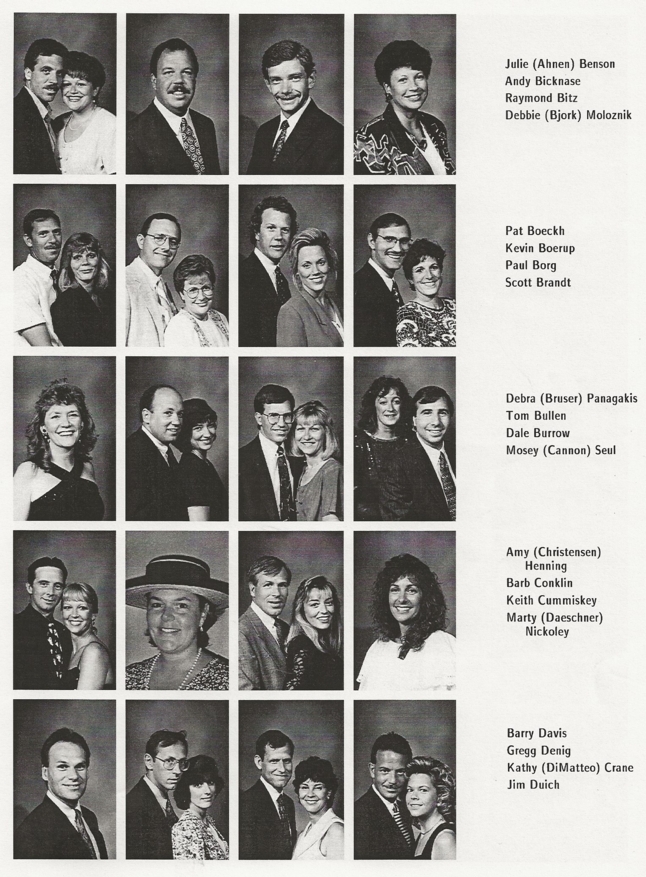 Julie (Ahnen) Benson
Andy Bicknase
Raymond Bitz
Debbie (Bjork) Moloznik

Pat Boeckh
Kevin Boerup
Paul Borg
Scott Brandt

Debra (Bruser) Panagakis
Tom Bullen
Dale Burrow
Mosey (Cannon) Seul

Amy (Christensen) Henning
Barb Conklin
Keith Cummiskey
Marty (Daeschner) Nickoley

Barry Davis
Gregg Denig
Kathy (DiMatteo) Crane
Jim Duich